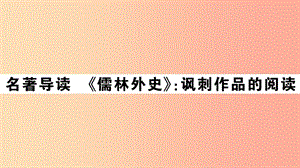 名著导读 《儒林外史》:讽刺作品的阅读